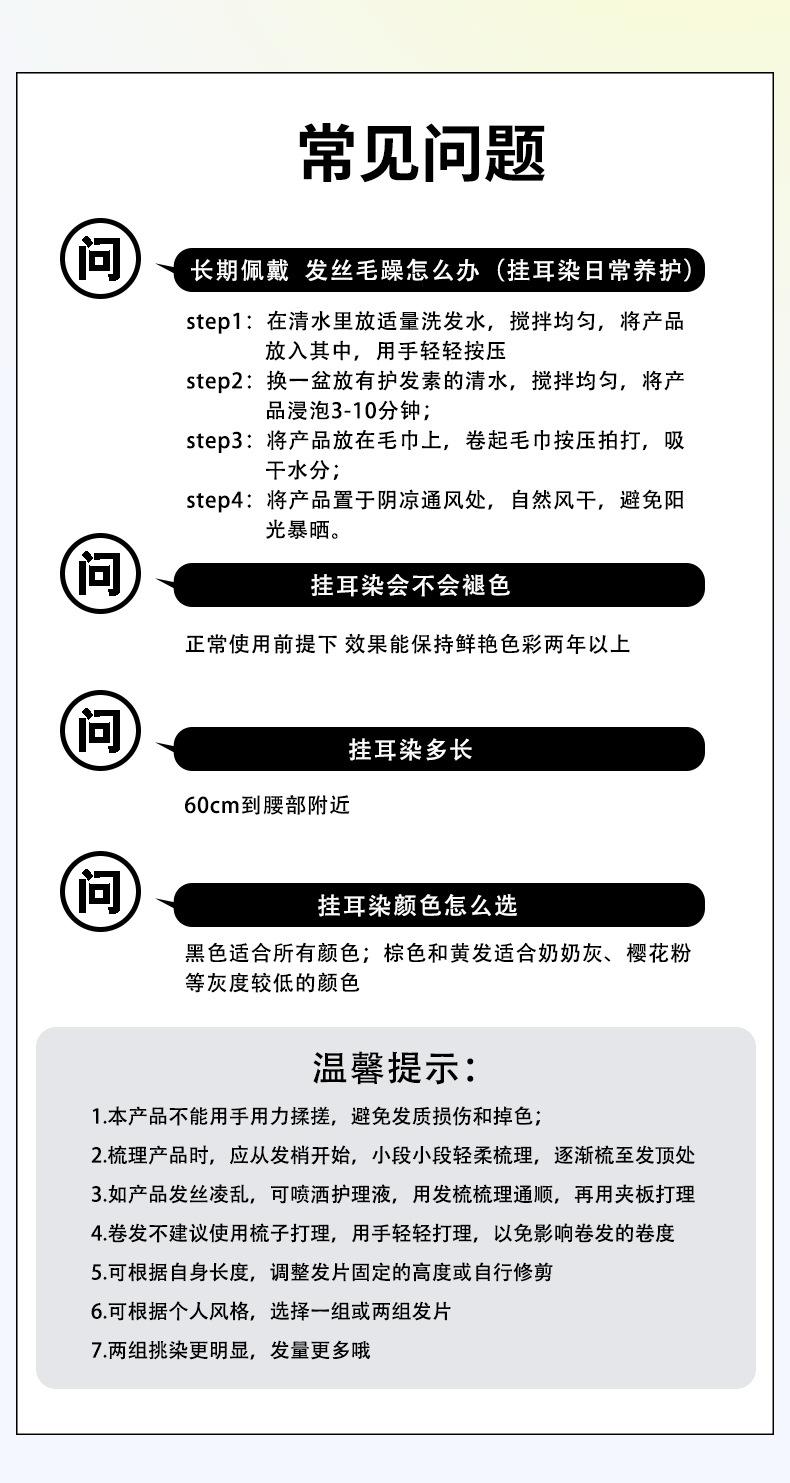 常见问题

问

长期佩戴 发丝毛躁怎么办（挂耳染日常养护）

step1：在清水里放适量洗发水，搅拌均匀，将产品放入其中，用手轻轻按压
step2：换一盆放有护发素的清水，搅拌均匀，将产品浸泡3-10分钟；
step3：将产品放在毛巾上，卷起毛巾按压拍打，吸干水分；
step4：将产品置于阴凉通风处，自然风干，避免阳光暴晒。

问

挂耳染会不会褪色

正常使用前提下 效果能保持鲜艳色彩两年以上

问

挂耳染多长

60cm到腰部附近

问

挂耳染颜色怎么选

黑色适合所有颜色；棕色和黄发适合奶奶灰、樱花粉等灰度较低的颜色

温馨提示：

1.本产品不能用手用力揉搓，避免发质损伤和掉色；
2.梳理产品时，应从发梢开始，小段小段轻柔梳理，逐渐梳至发顶处
3.如产品发丝凌乱，可喷洒护理液，用发梳梳理通顺，再用夹板打理
4.卷发不建议使用梳子打理，用手轻轻打理，以免影响卷发的卷度
5.可根据自身长度，调整发片固定的高度或自行修剪
6.可根据个人风格，选择一组或两组发片
7.两组挑染更明显，发量更多哦